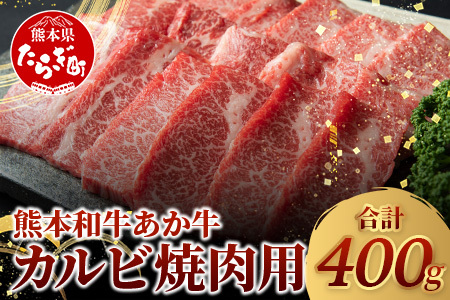 熊本県
たらぎ町

熊本和牛あか牛
カルビ焼肉用

合計
400g